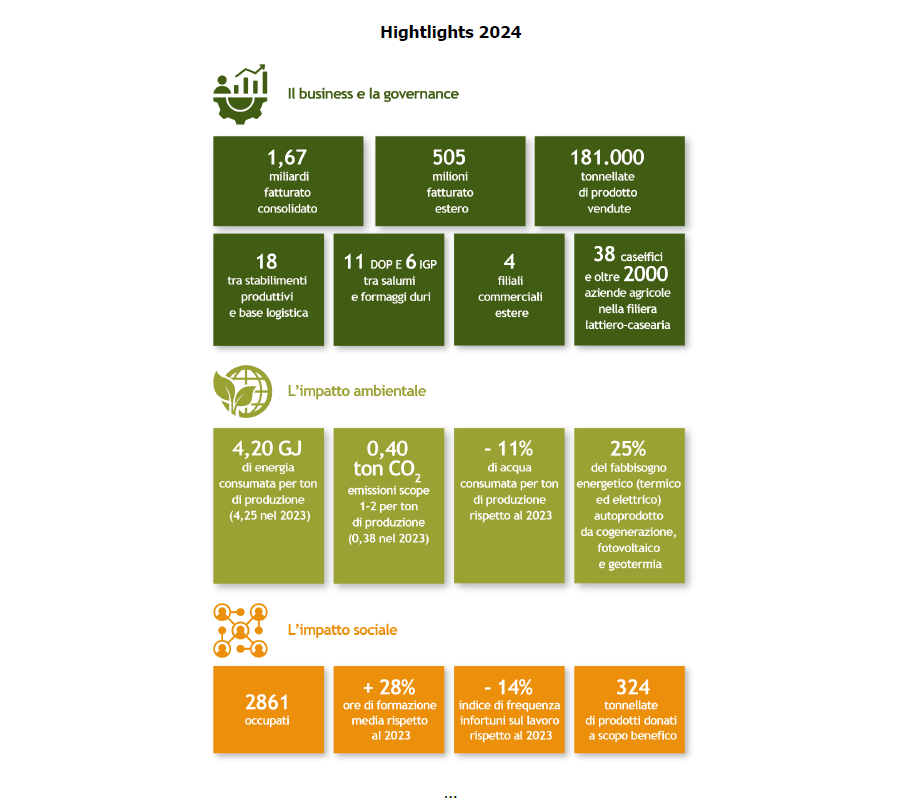 Hightlights 2024

Il business e la governance

1,67 miliardi fatturato consolidato

505 milioni fatturato estero

181.000 tonnellate di prodotto vendute

18 tra stabilimenti produttivi e base logistica

11 DOP E 6 IGP tra salumi e formaggi duri

4 filiali commerciali estere

38 caseifici e oltre 2000 aziende agricole nella filiera lattiero-casearia

L'impatto ambientale

4,20 GJ di energia consumata per ton di produzione (4,25 nel 2023)

0,40 ton $CO_2$ emissioni scope 1-2 per ton di produzione (0,38 nel 2023)

- 11% di acqua consumata per ton di produzione rispetto al 2023

25% del fabbisogno energetico (termico ed elettrico) autoprodotto da cogenerazione, fotovoltaico e geotermia

L'impatto sociale

2861 occupati

+ 28% ore di formazione media rispetto al 2023

- 14% indice di frequenza infortuni sul lavoro rispetto al 2023

324 tonnellate di prodotti donati a scopo benefico

...